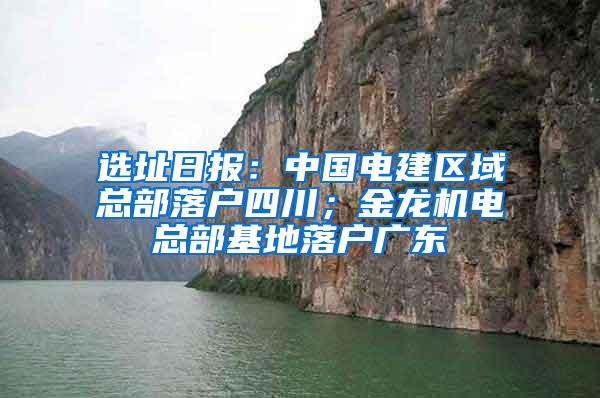 选址日报：中国电建区域总部落户四川；金龙机电总部基地落户广东